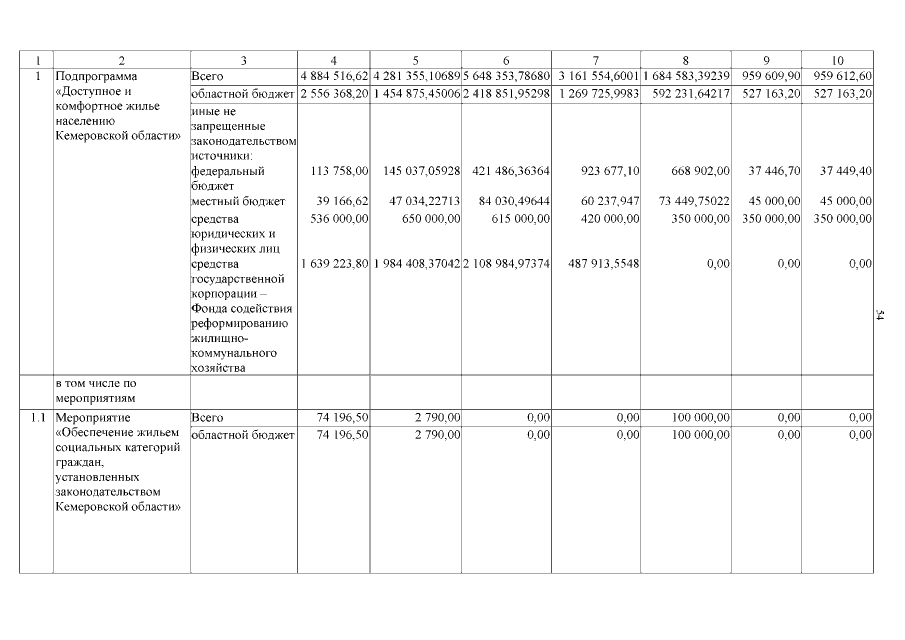 | 1 | 2 | 3 | 4 | 5 | 6 | 7 | 8 | 9 | 10 |
|---|---|---|---|---|---|---|---|---|---|
| 1 | Подпрограмма «Доступное и комфортное жилье населению Кемеровской области» | Всего | 4 884 516,62 | 4 281 355,10689 | 5 648 353,78680 | 3 161 554,6001 | 1 684 583,39239 | 959 609,90 | 959 612,60 |
| | | областной бюджет | 2 556 368,20 | 1 454 875,45006 | 2 418 851,95298 | 1 269 725,9983 | 592 231,64217 | 527 163,20 | 527 163,20 |
| | | иные не запрещенные законодательством источники: | | | | | | | |
| | | федеральный бюджет | 113 758,00 | 145 037,05928 | 421 486,36364 | 923 677,10 | 668 902,00 | 37 446,70 | 37 449,40 |
| | | местный бюджет | 39 166,62 | 47 034,22713 | 84 030,49644 | 60 237,947 | 73 449,75022 | 45 000,00 | 45 000,00 |
| | | средства юридических и физических лиц | 536 000,00 | 650 000,00 | 615 000,00 | 420 000,00 | 350 000,00 | 350 000,00 | 350 000,00 |
| | | средства государственной корпорации – Фонда содействия реформированию жилищно-коммунального хозяйства | 1 639 223,80 | 1 984 408,37042 | 2 108 984,97374 | 487 913,5548 | 0,00 | 0,00 | 0,00 |
| | в том числе по мероприятиям | | | | | | | | |
| 1.1 | Мероприятие «Обеспечение жильем социальных категорий граждан, установленных законодательством Кемеровской области» | Всего | 74 196,50 | 2 790,00 | 0,00 | 0,00 | 100 000,00 | 0,00 | 0,00 |
| | | областной бюджет | 74 196,50 | 2 790,00 | 0,00 | 0,00 | 100 000,00 | 0,00 | 0,00 |

54